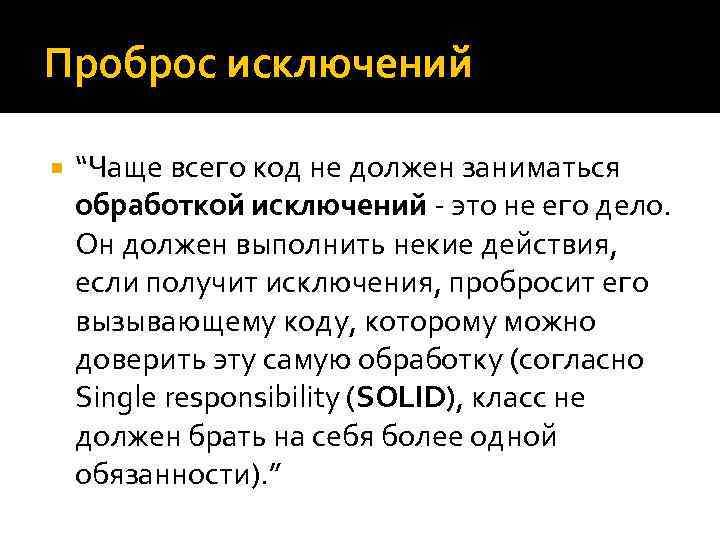 Проброс исключений

“Чаще всего код не должен заниматься обработкой исключений - это не его дело. Он должен выполнить некие действия, если получит исключения, пробросит его вызывающему коду, которому можно доверить эту самую обработку (согласно Single responsibility (SOLID), класс не должен брать на себя более одной обязанности).”